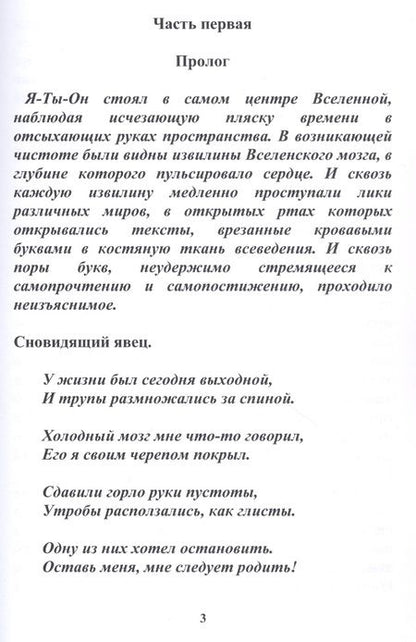 Часть первая

Пролог

Я-Ты-Он стоял в самом центре Вселенной, наблюдая исчезающую пляску времени в отсыхающих руках пространства. В возникающей чистоте были видны извилины Вселенского мозга, в глубине которого пульсировало сердце. И сквозь каждую извилину медленно проступали лики различных миров, в открытых ртах которых открывались тексты, врезанные кровавыми буквами в костяную ткань всеведения. И сквозь поры букв, неудержимо стремящееся к самопрочтению и самопостижению, проходило неизъяснимое.

Сновидящий явец.

У жизни был сегодня выходной,
И трупы размножались за спиной.

Холодный мозг мне что-то говорил,
Его я своим черепом покрыл.

Сдавили горло руки пустоты,
Утробы расползались, как глисты.

Одну из них хотел остановить.
Оставь меня, мне следует родить!

3